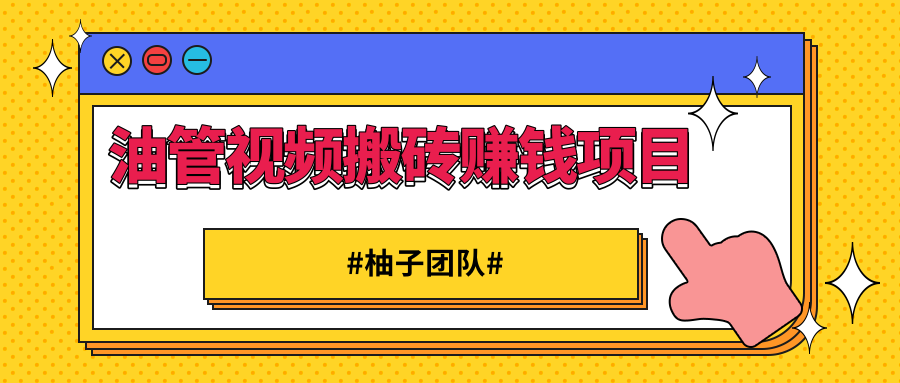 油管视频搬砖赚钱项目

#柚子团队#